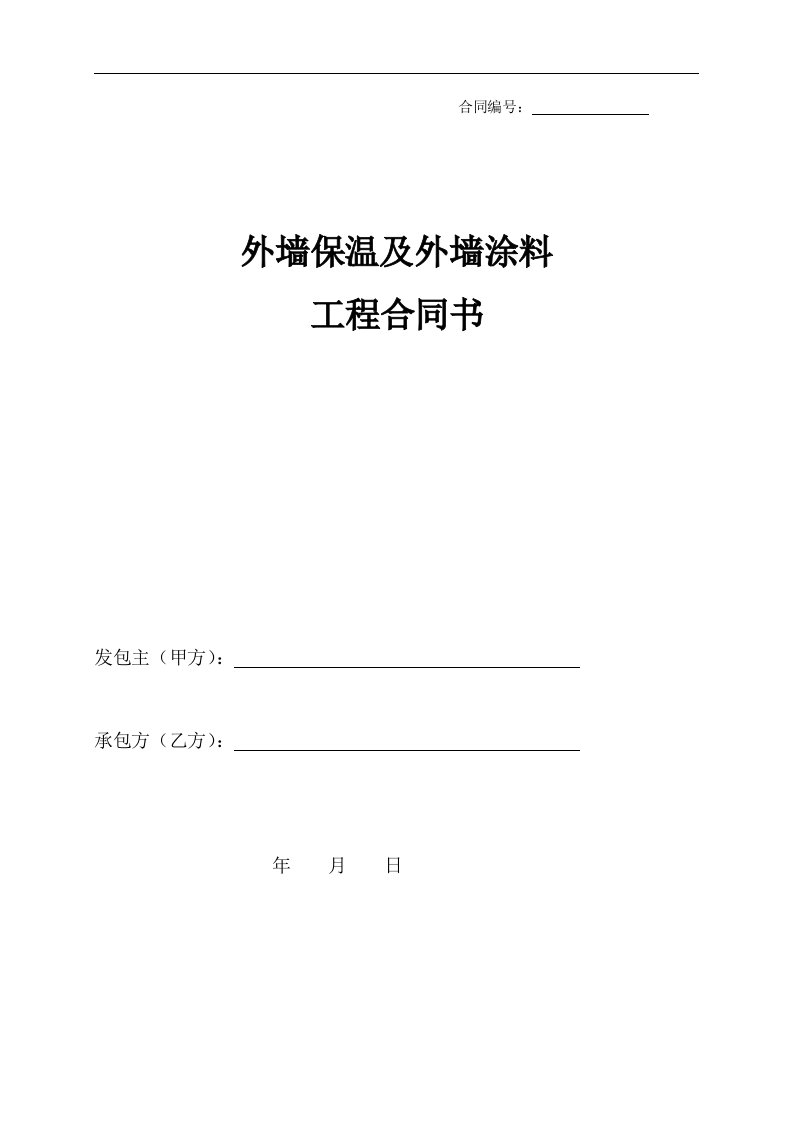 合同编号：

外墙保温及外墙涂料
工程合同书

发包主（甲方）：

承包方（乙方）：

年　月　日